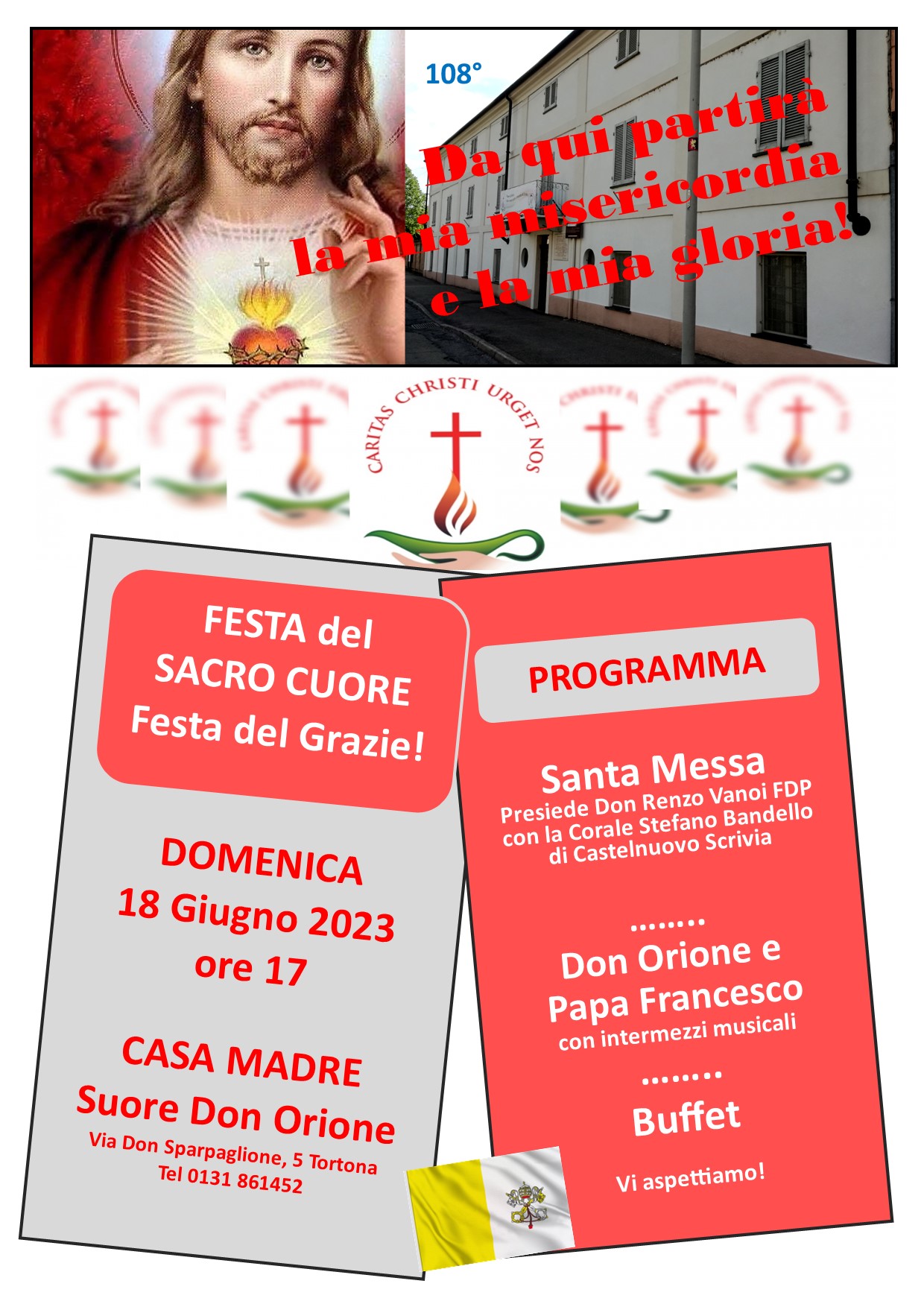 108°

Da qui partirà la mia misericordia e la mia gloria!

CARITAS CHRISTI URGET NOS

FESTA del SACRO CUORE Festa del Grazie!

DOMENICA 18 Giugno 2023 ore 17

CASA MADRE Suore Don Orione
Via Don Sparpaglione, 5 Tortona
Tel 0131 861452

PROGRAMMA

Santa Messa
Presiede Don Renzo Vanoi FDP con la Corale Stefano Bandello di Castelnuovo Scrivia

........

Don Orione e Papa Francesco
con intermezzi musicali

........

Buffet

Vi aspettiamo!